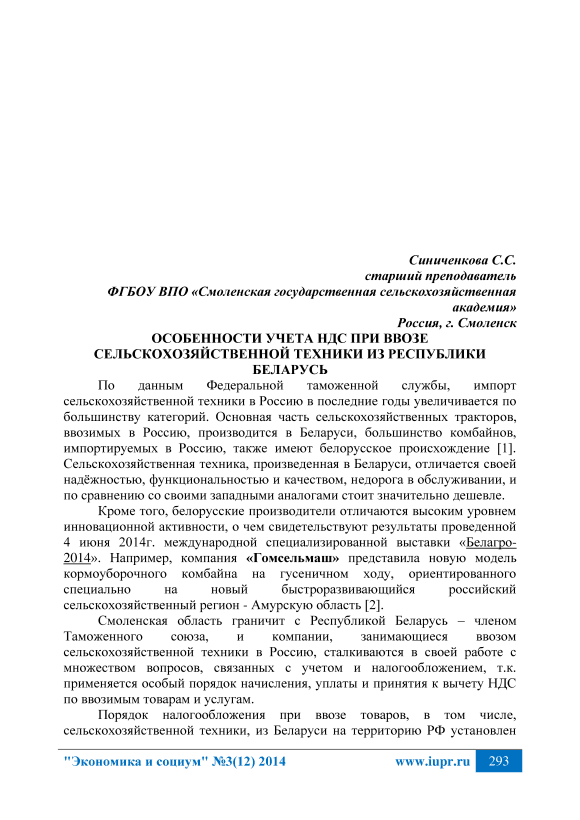 Синиченкова С.С.
старший преподаватель
ФГБОУ ВПО «Смоленская государственная сельскохозяйственная академия»
Россия, г. Смоленск

ОСОБЕННОСТИ УЧЕТА НДС ПРИ ВВОЗЕ СЕЛЬСКОХОЗЯЙСТВЕННОЙ ТЕХНИКИ ИЗ РЕСПУБЛИКИ БЕЛАРУСЬ

По данным Федеральной таможенной службы, импорт сельскохозяйственной техники в Россию в последние годы увеличивается по большинству категорий. Основная часть сельскохозяйственных тракторов, ввозимых в Россию, производится в Беларуси, большинство комбайнов, импортируемых в Россию, также имеют белорусское происхождение [1]. Сельскохозяйственная техника, произведенная в Беларуси, отличается своей надёжностью, функциональностью и качеством, недорога в обслуживании, и по сравнению со своими западными аналогами стоит значительно дешевле.

Кроме того, белорусские производители отличаются высоким уровнем инновационной активности, о чем свидетельствуют результаты проведенной 4 июня 2014г. международной специализированной выставки «Белагро-2014». Например, компания «Гомсельмаш» представила новую модель кормоуборочного комбайна на гусеничном ходу, ориентированного специально на новый быстроразвивающийся российский сельскохозяйственный регион - Амурскую область [2].

Смоленская область граничит с Республикой Беларусь – членом Таможенного союза, и компании, занимающиеся ввозом сельскохозяйственной техники в Россию, сталкиваются в своей работе с множеством вопросов, связанных с учетом и налогообложением, т.к. применяется особый порядок начисления, уплаты и принятия к вычету НДС по ввозимым товарам и услугам.

Порядок налогообложения при ввозе товаров, в том числе, сельскохозяйственной техники, из Беларуси на территорию РФ установлен

"Экономика и социум" №3(12) 2014 www.iupr.ru 293